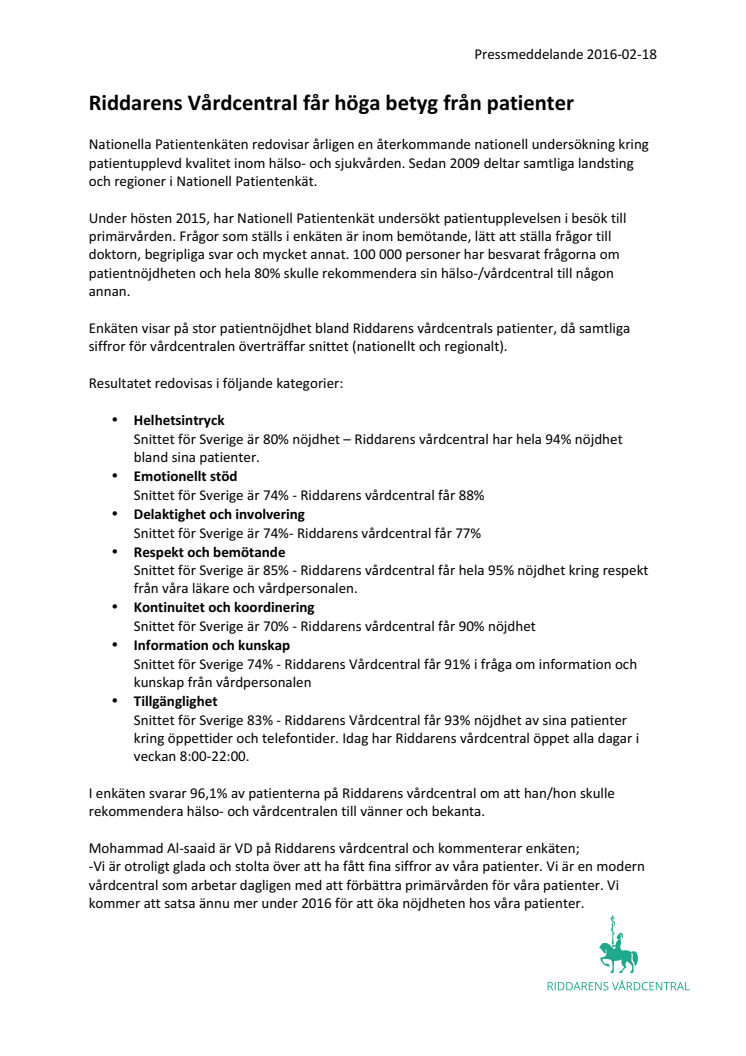 Pressmeddelande 2016-02-18

Riddarens Vårdcentral får höga betyg från patienter

Nationella Patientenkäten redovisar årligen en återkommande nationell undersökning kring patientupplevd kvalitet inom hälso- och sjukvården. Sedan 2009 deltar samtliga landsting och regioner i Nationell Patientenkät.

Under hösten 2015, har Nationell Patientenkät undersökt patientupplevelsen i besök till primärvården. Frågor som ställs i enkäten är inom bemötande, lätt att ställa frågor till doktorn, begripliga svar och mycket annat. 100 000 personer har besvarat frågorna om patientnöjdheten och hela 80% skulle rekommendera sin hälso-/vårdcentral till någon annan.

Enkäten visar på stor patientnöjdhet bland Riddarens vårdcentrals patienter, då samtliga siffror för vårdcentralen överträffar snittet (nationellt och regionalt).

Resultatet redovisas i följande kategorier:

• Helhetsintryck
Snittet för Sverige är 80% nöjdhet – Riddarens vårdcentral har hela 94% nöjdhet bland sina patienter.
• Emotionellt stöd
Snittet för Sverige är 74% - Riddarens vårdcentral får 88%
• Delaktighet och involvering
Snittet för Sverige är 74%- Riddarens vårdcentral får 77%
• Respekt och bemötande
Snittet för Sverige är 85% - Riddarens vårdcentral får hela 95% nöjdhet kring respekt från våra läkare och vårdpersonalen.
• Kontinuitet och koordinering
Snittet för Sverige är 70% - Riddarens vårdcentral får 90% nöjdhet
• Information och kunskap
Snittet för Sverige 74% - Riddarens Vårdcentral får 91% i fråga om information och kunskap från vårdpersonalen
• Tillgänglighet
Snittet för Sverige 83% - Riddarens Vårdcentral får 93% nöjdhet av sina patienter kring öppettider och telefontider. Idag har Riddarens vårdcentral öppet alla dagar i veckan 8:00-22:00.

I enkäten svarar 96,1% av patienterna på Riddarens vårdcentral om att han/hon skulle rekommendera hälso- och vårdcentralen till vänner och bekanta.

Mohammad Al-saaid är VD på Riddarens vårdcentral och kommenterar enkäten;
-Vi är otroligt glada och stolta över att ha fått fina siffror av våra patienter. Vi är en modern vårdcentral som arbetar dagligen med att förbättra primärvården för våra patienter. Vi kommer att satsa ännu mer under 2016 för att öka nöjdheten hos våra patienter.

RIDDARENS VÅRDCENTRAL